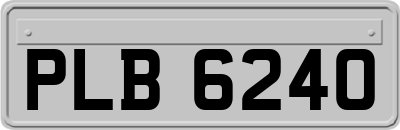 PLB 6240